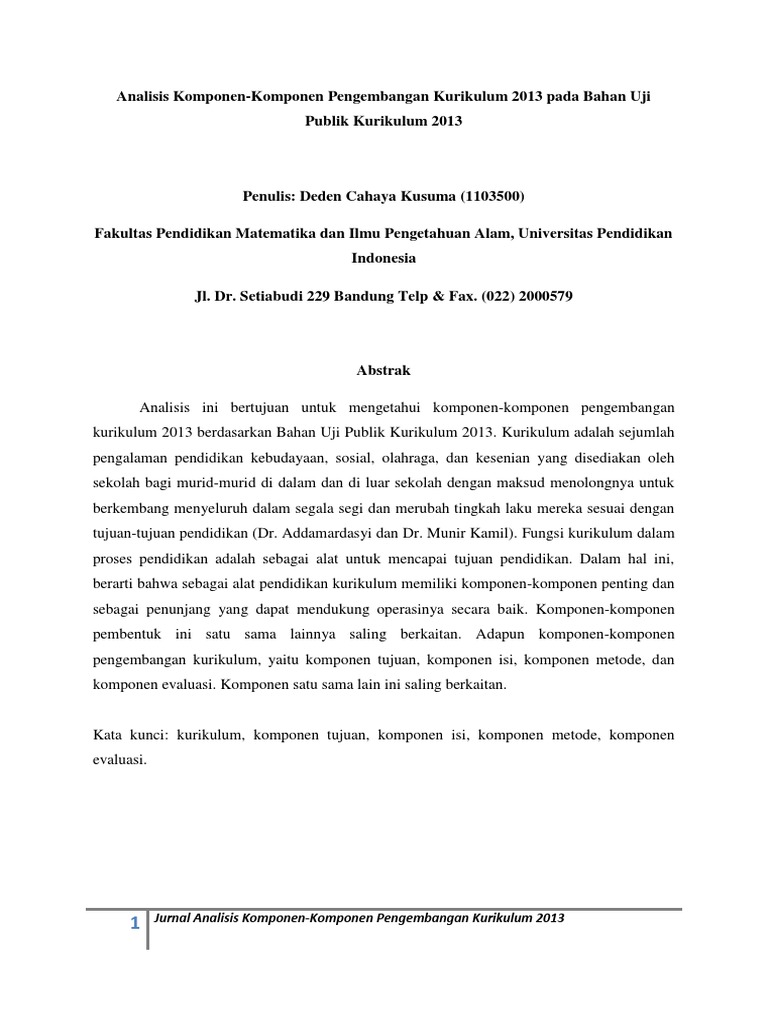 Analisis Komponen-Komponen Pengembangan Kurikulum 2013 pada Bahan Uji Publik Kurikulum 2013

Penulis: Deden Cahaya Kusuma (1103500)

Fakultas Pendidikan Matematika dan Ilmu Pengetahuan Alam, Universitas Pendidikan Indonesia

Jl. Dr. Setiabudi 229 Bandung Telp & Fax. (022) 2000579

Abstrak

Analisis ini bertujuan untuk mengetahui komponen-komponen pengembangan kurikulum 2013 berdasarkan Bahan Uji Publik Kurikulum 2013. Kurikulum adalah sejumlah pengalaman pendidikan kebudayaan, sosial, olahraga, dan kesenian yang disediakan oleh sekolah bagi murid-murid di dalam dan di luar sekolah dengan maksud menolongnya untuk berkembang menyeluruh dalam segala segi dan merubah tingkah laku mereka sesuai dengan tujuan-tujuan pendidikan (Dr. Addamardasyi dan Dr. Munir Kamil). Fungsi kurikulum dalam proses pendidikan adalah sebagai alat untuk mencapai tujuan pendidikan. Dalam hal ini, berarti bahwa sebagai alat pendidikan kurikulum memiliki komponen-komponen penting dan sebagai penunjang yang dapat mendukung operasinya secara baik. Komponen-komponen pembentuk ini satu sama lainnya saling berkaitan. Adapun komponen-komponen pengembangan kurikulum, yaitu komponen tujuan, komponen isi, komponen metode, dan komponen evaluasi. Komponen satu sama lain ini saling berkaitan.

Kata kunci: kurikulum, komponen tujuan, komponen isi, komponen metode, komponen evaluasi.

1 Jurnal Analisis Komponen-Komponen Pengembangan Kurikulum 2013